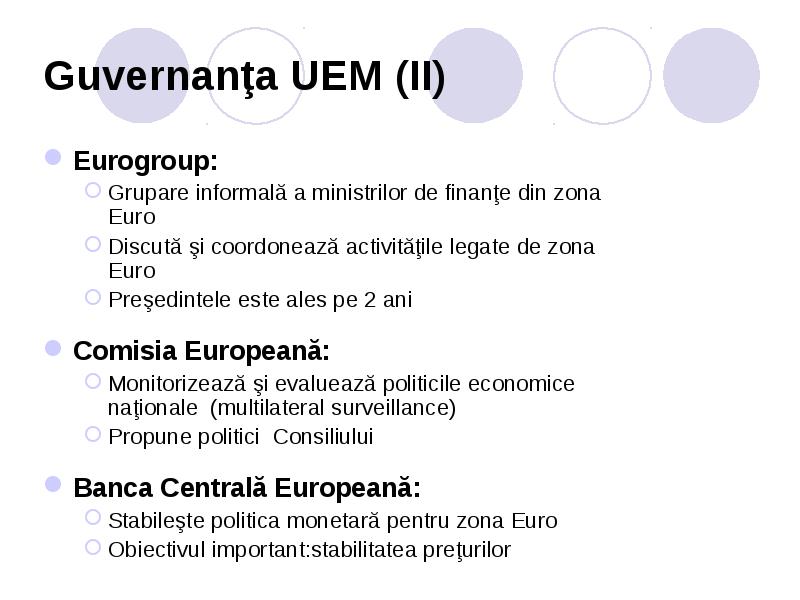 Guvernanţa UEM (II)

Eurogroup:
Grupare informală a ministrilor de finanţe din zona Euro
Discută şi coordonează activităţile legate de zona Euro
Preşedintele este ales pe 2 ani

Comisia Europeană:
Monitorizează şi evaluează politicile economice naţionale (multilateral surveillance)
Propune politici Consiliului

Banca Centrală Europeană:
Stabileşte politica monetară pentru zona Euro
Obiectivul important:stabilitatea preţurilor